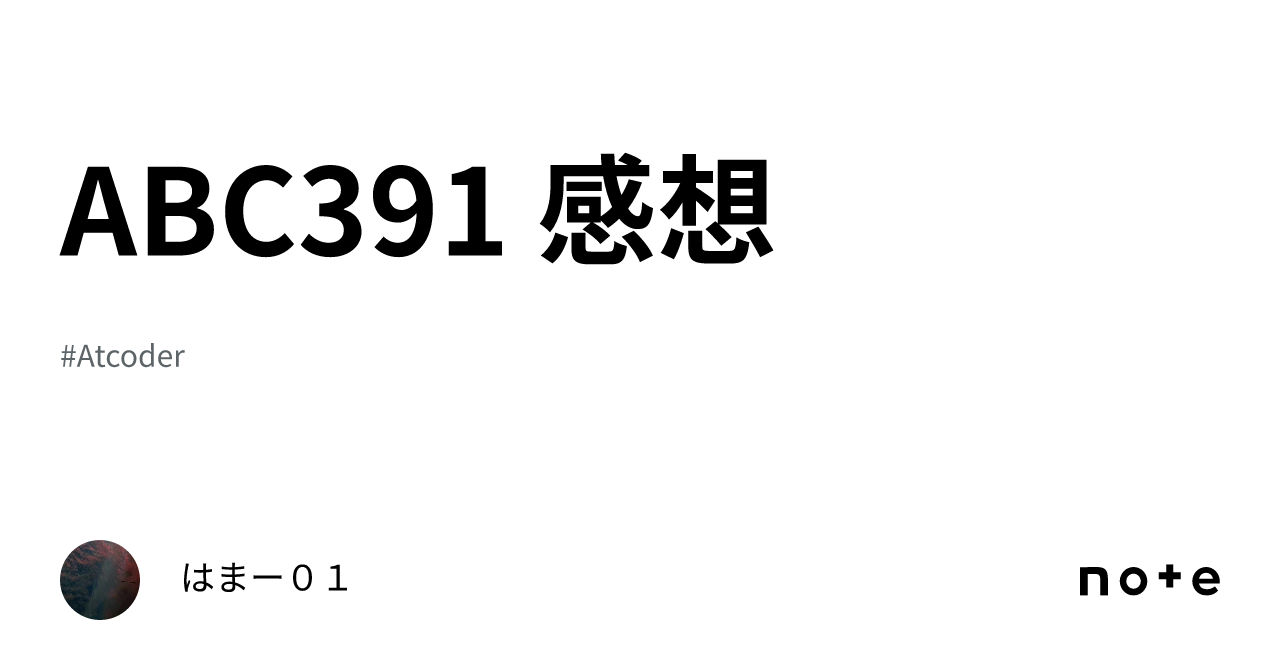 ABC391 感想

#Atcoder

はまー０１

note